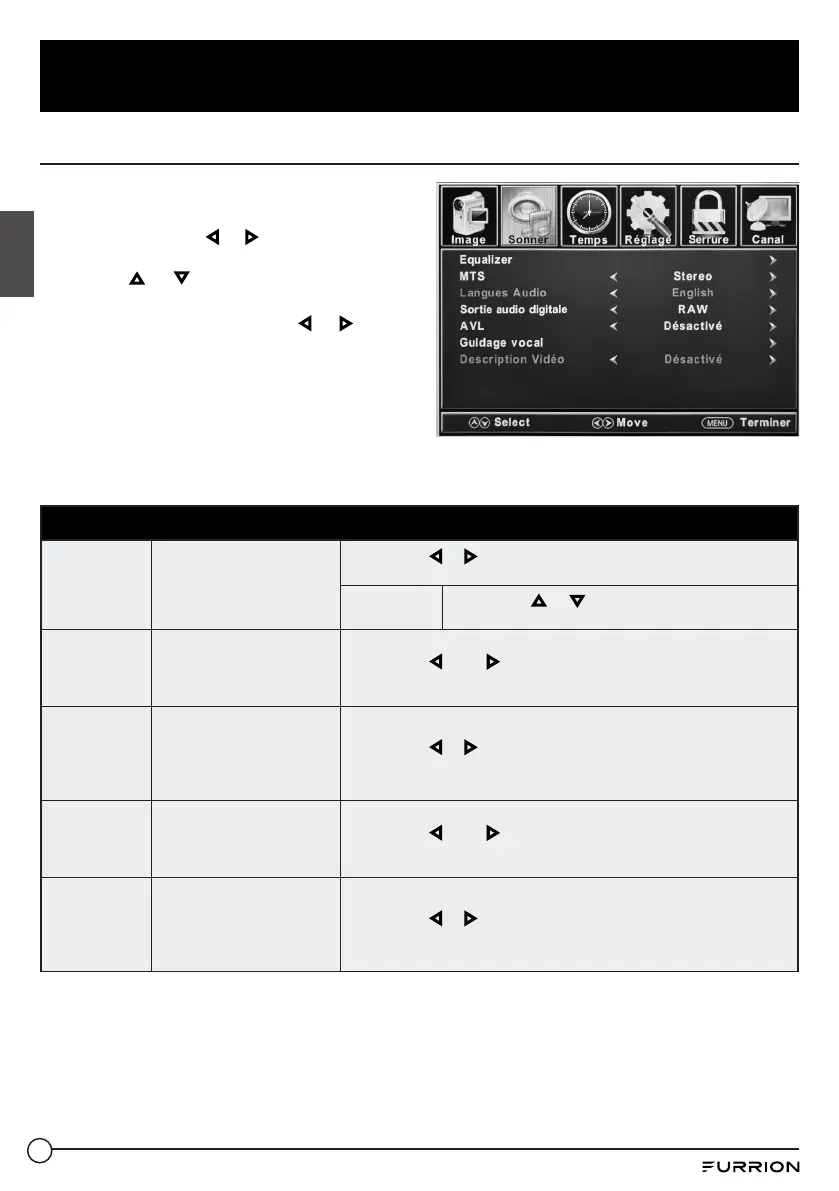 Image Sonner Temps Réglage Serrure Canal

Equalizer
MTS Stereo
Langues Audio English
Sortie audio digitale RAW
AVL Désactivé
Guidage vocal
Description Vidéo Désactivé

Select Move MENU Terminer

FURRION